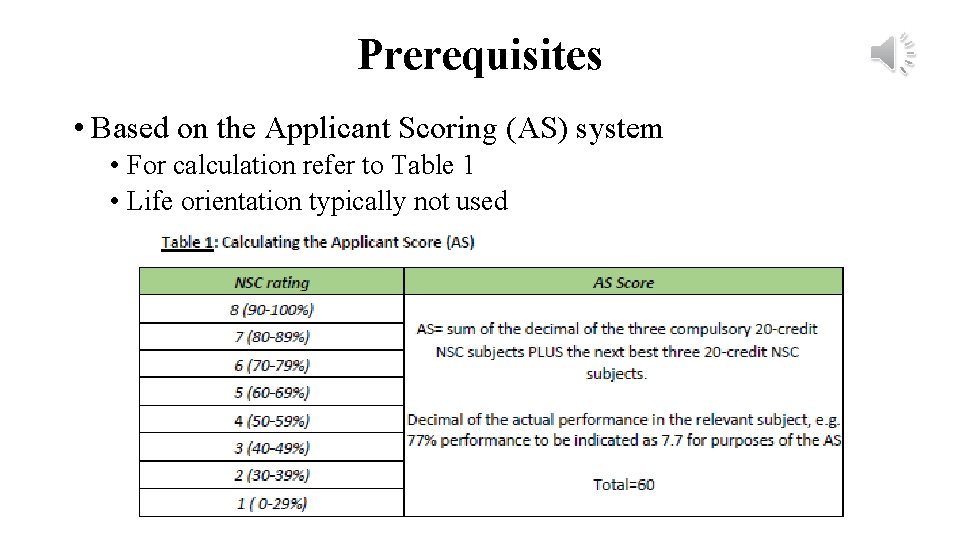 Prerequisites

• Based on the Applicant Scoring (AS) system
  • For calculation refer to Table 1
  • Life orientation typically not used

Table 1: Calculating the Applicant Score (AS)

| NSC rating | AS Score |
|---|---|
| 8 (90-100%) | AS= sum of the decimal of the three compulsory 20-credit NSC subjects PLUS the next best three 20-credit NSC subjects. Decimal of the actual performance in the relevant subject, e.g. 77% performance to be indicated as 7.7 for purposes of the AS Total=60 |
| 7 (80-89%) | |
| 6 (70-79%) | |
| 5 (60-69%) | |
| 4 (50-59%) | |
| 3 (40-49%) | |
| 2 (30-39%) | |
| 1 ( 0-29%) | |